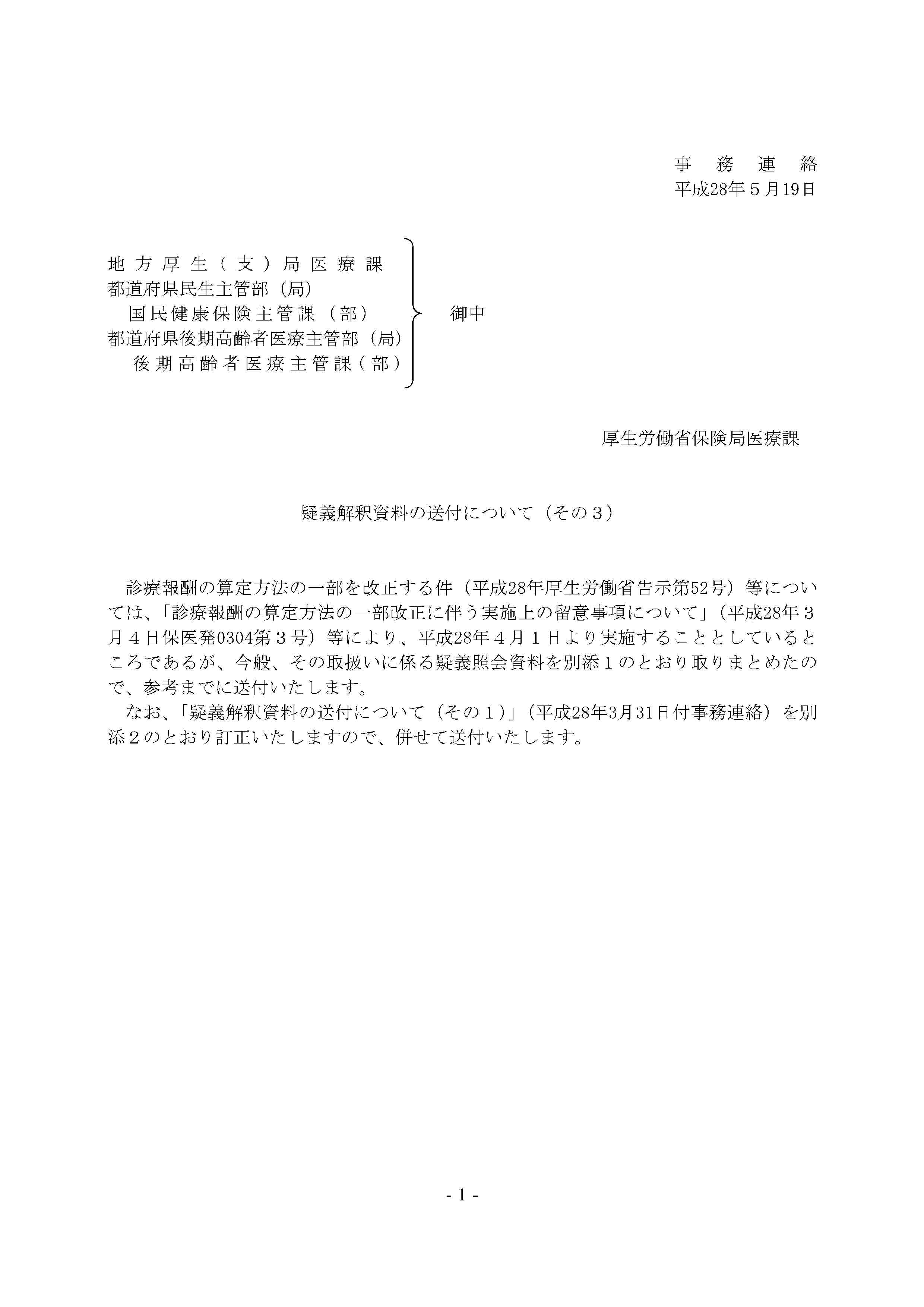 事 務 連 絡
平成28年５月19日

地方厚生（支）局医療課
都道府県民生主管部（局）
国民健康保険主管課（部）
都道府県後期高齢者医療主管部（局）
後期高齢者医療主管課（部）
御中

厚生労働省保険局医療課

疑義解釈資料の送付について（その３）

診療報酬の算定方法の一部を改正する件（平成28年厚生労働省告示第52号）等については、「診療報酬の算定方法の一部改正に伴う実施上の留意事項について」（平成28年３月４日保医発0304第３号）等により、平成28年４月１日より実施することとしているところであるが、今般、その取扱いに係る疑義照会資料を別添１のとおり取りまとめたので、参考までに送付いたします。

なお、「疑義解釈資料の送付について（その１）」（平成28年3月31日付事務連絡）を別添２のとおり訂正いたしますので、併せて送付いたします。

- 1 -